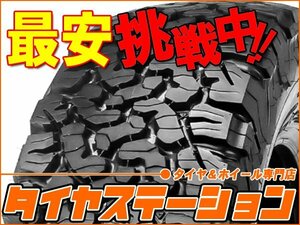 最安挑戦中!!

タイヤ&ホイール専門店

タイヤステーション